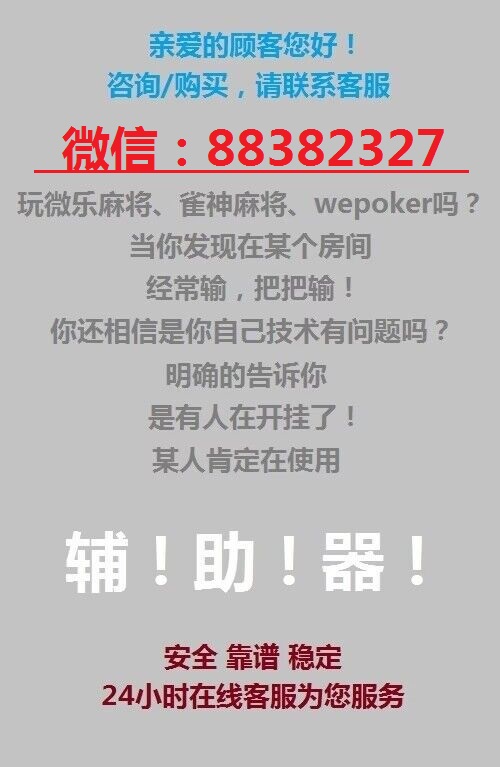 亲爱的顾客您好！
咨询/购买，请联系客服

微信：88382327

玩微乐麻将、雀神麻将、wepoker吗？
当你发现在某个房间
经常输，把把输！
你还相信是你自己技术有问题吗？
明确的告诉你
是有人在开挂了！
某人肯定在使用

辅！助！器！

安全 靠谱 稳定
24小时在线客服为您服务